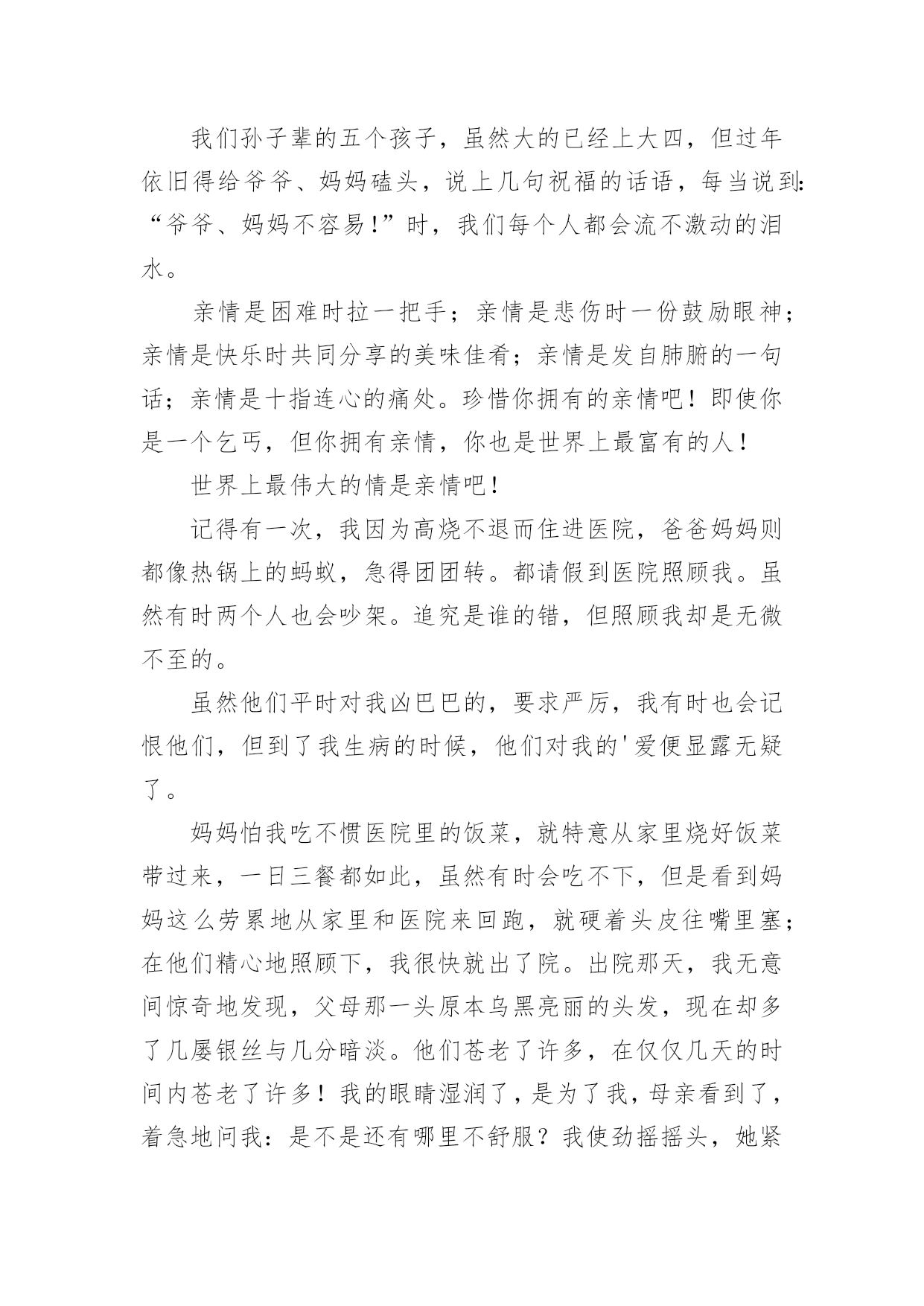 我们孙子辈的五个孩子，虽然大的已经上大四，但过年依旧得给爷爷、妈妈磕头，说上几句祝福的话语，每当说到：“爷爷、妈妈不容易！”时，我们每个人都会流不激动的泪水。

亲情是困难时拉一把手；亲情是悲伤时一份鼓励眼神；亲情是快乐时共同分享的美味佳肴；亲情是发自肺腑的一句话；亲情是十指连心的痛处。珍惜你拥有的亲情吧！即使你是一个乞丐，但你拥有亲情，你也是世界上最富有的人！

世界上最伟大的情是亲情吧！

记得有一次，我因为高烧不退而住进医院，爸爸妈妈则都像热锅上的蚂蚁，急得团团转。都请假到医院照顾我。虽然有时两个人也会吵架。追究是谁的错，但照顾我却是无微不至的。

虽然他们平时对我凶巴巴的，要求严厉，我有时也会记恨他们，但到了我生病的时候，他们对我的'爱便显露无疑了。

妈妈怕我吃不惯医院里的饭菜，就特意从家里烧好饭菜带过来，一日三餐都如此，虽然有时会吃不下，但是看到妈妈这么劳累地从家里和医院来回跑，就硬着头皮往嘴里塞；在他们精心地照顾下，我很快就出了院。出院那天，我无意间惊奇地发现，父母那一头原本乌黑亮丽的头发，现在却多了几屡银丝与几分暗淡。他们苍老了许多，在仅仅几天的时间内苍老了许多！我的眼睛湿润了，是为了我，母亲看到了，着急地问我：是不是还有哪里不舒服？我使劲摇摇头，她紧